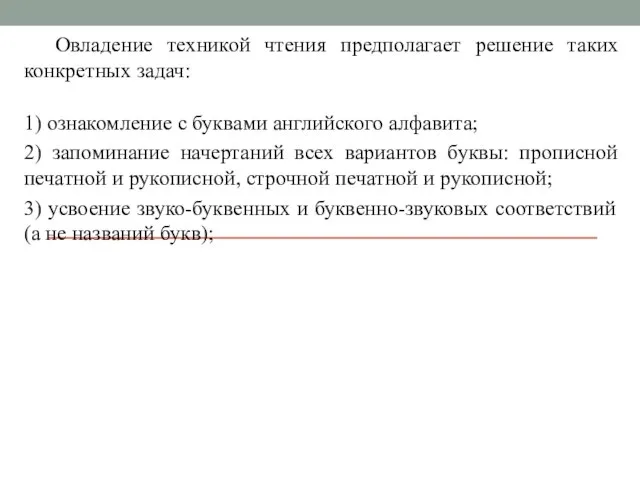 Овладение техникой чтения предполагает решение таких конкретных задач:

1) ознакомление с буквами английского алфавита;

2) запоминание начертаний всех вариантов буквы: прописной печатной и рукописной, строчной печатной и рукописной;

3) усвоение звуко-буквенных и буквенно-звуковых соответствий (а не названий букв);